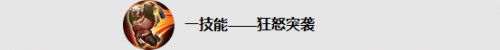 一技能——狂怒突袭